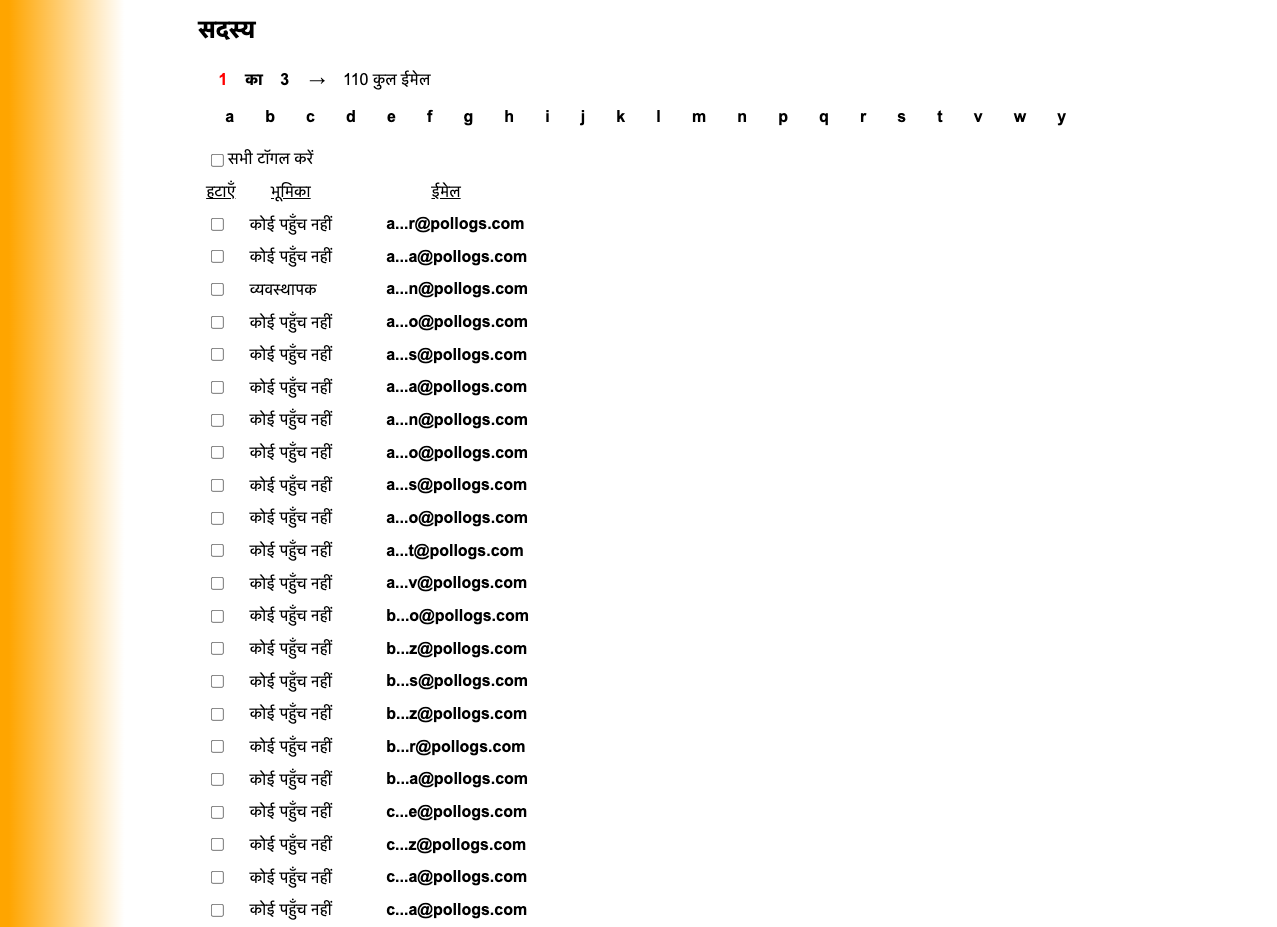 सदस्य

1 का 3 → 110 कुल ईमेल

a b c d e f g h i j k l m n p q r s t v w y

सभी टॉगल करें

| हटाएँ | भूमिका | ईमेल |
|---|---|---|
| | कोई पहुँच नहीं | a...r@pollogs.com |
| | कोई पहुँच नहीं | a...a@pollogs.com |
| | व्यवस्थापक | a...n@pollogs.com |
| | कोई पहुँच नहीं | a...o@pollogs.com |
| | कोई पहुँच नहीं | a...s@pollogs.com |
| | कोई पहुँच नहीं | a...a@pollogs.com |
| | कोई पहुँच नहीं | a...n@pollogs.com |
| | कोई पहुँच नहीं | a...o@pollogs.com |
| | कोई पहुँच नहीं | a...s@pollogs.com |
| | कोई पहुँच नहीं | a...o@pollogs.com |
| | कोई पहुँच नहीं | a...t@pollogs.com |
| | कोई पहुँच नहीं | a...v@pollogs.com |
| | कोई पहुँच नहीं | b...o@pollogs.com |
| | कोई पहुँच नहीं | b...z@pollogs.com |
| | कोई पहुँच नहीं | b...s@pollogs.com |
| | कोई पहुँच नहीं | b...z@pollogs.com |
| | कोई पहुँच नहीं | b...r@pollogs.com |
| | कोई पहुँच नहीं | b...a@pollogs.com |
| | कोई पहुँच नहीं | c...e@pollogs.com |
| | कोई पहुँच नहीं | c...z@pollogs.com |
| | कोई पहुँच नहीं | c...a@pollogs.com |
| | कोई पहुँच नहीं | c...a@pollogs.com |